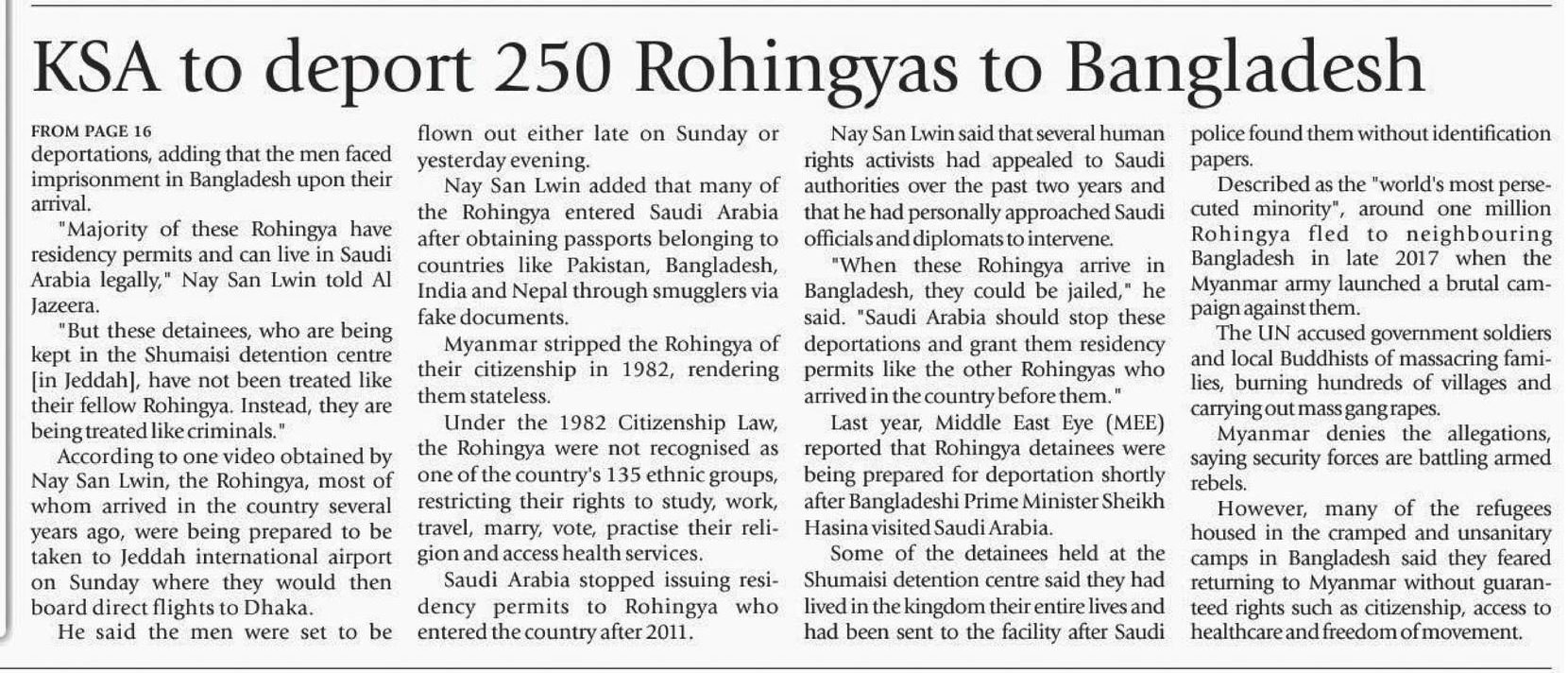 KSA to deport 250 Rohingyas to Bangladesh

FROM PAGE 16
deportations, adding that the men faced imprisonment in Bangladesh upon their arrival.

"Majority of these Rohingya have residency permits and can live in Saudi Arabia legally," Nay San Lwin told Al Jazeera.

"But these detainees, who are being kept in the Shumaisi detention centre [in Jeddah], have not been treated like their fellow Rohingya. Instead, they are being treated like criminals."

According to one video obtained by Nay San Lwin, the Rohingya, most of whom arrived in the country several years ago, were being prepared to be taken to Jeddah international airport on Sunday where they would then board direct flights to Dhaka.

He said the men were set to be flown out either late on Sunday or yesterday evening.

Nay San Lwin added that many of the Rohingya entered Saudi Arabia after obtaining passports belonging to countries like Pakistan, Bangladesh, India and Nepal through smugglers via fake documents.

Myanmar stripped the Rohingya of their citizenship in 1982, rendering them stateless.

Under the 1982 Citizenship Law, the Rohingya were not recognised as one of the country's 135 ethnic groups, restricting their rights to study, work, travel, marry, vote, practise their religion and access health services.

Saudi Arabia stopped issuing residency permits to Rohingya who entered the country after 2011.

Nay San Lwin said that several human rights activists had appealed to Saudi authorities over the past two years and that he had personally approached Saudi officials and diplomats to intervene.

"When these Rohingya arrive in Bangladesh, they could be jailed," he said. "Saudi Arabia should stop these deportations and grant them residency permits like the other Rohingyas who arrived in the country before them."

Last year, Middle East Eye (MEE) reported that Rohingya detainees were being prepared for deportation shortly after Bangladeshi Prime Minister Sheikh Hasina visited Saudi Arabia.

Some of the detainees held at the Shumaisi detention centre said they had lived in the kingdom their entire lives and had been sent to the facility after Saudi police found them without identification papers.

Described as the "world's most persecuted minority", around one million Rohingya fled to neighbouring Bangladesh in late 2017 when the Myanmar army launched a brutal campaign against them.

The UN accused government soldiers and local Buddhists of massacring families, burning hundreds of villages and carrying out mass gang rapes.

Myanmar denies the allegations, saying security forces are battling armed rebels.

However, many of the refugees housed in the cramped and unsanitary camps in Bangladesh said they feared returning to Myanmar without guaranteed rights such as citizenship, access to healthcare and freedom of movement.